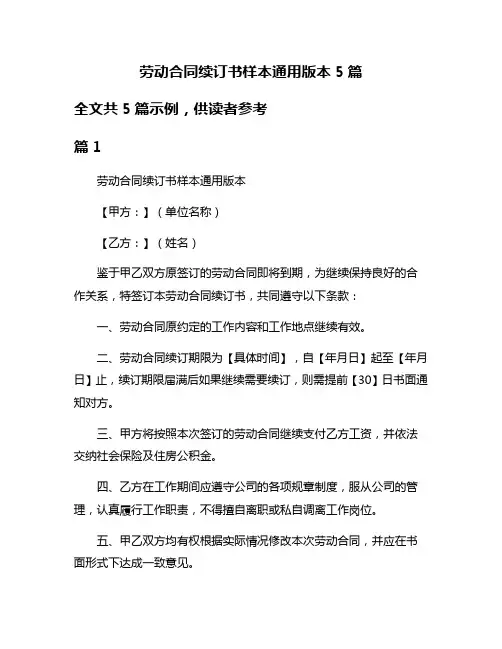 劳动合同续订书样本通用版本 5 篇

全文共 5 篇示例，供读者参考

篇 1

劳动合同续订书样本通用版本

【甲方：】（单位名称）

【乙方：】（姓名）

鉴于甲乙双方原签订的劳动合同即将到期，为继续保持良好的合作关系，特签订本劳动合同续订书，共同遵守以下条款：

一、劳动合同原约定的工作内容和工作地点继续有效。

二、劳动合同续订期限为【具体时间】，自【年月日】起至【年月日】止，续订期限届满后如果继续需要续订，则需提前【30】日书面通知对方。

三、甲方将按照本次签订的劳动合同继续支付乙方工资，并依法交纳社会保险及住房公积金。

四、乙方在工作期间应遵守公司的各项规章制度，服从公司的管理，认真履行工作职责，不得擅自离职或私自调离工作岗位。

五、甲乙双方均有权根据实际情况修改本次劳动合同，并应在书面形式下达成一致意见。